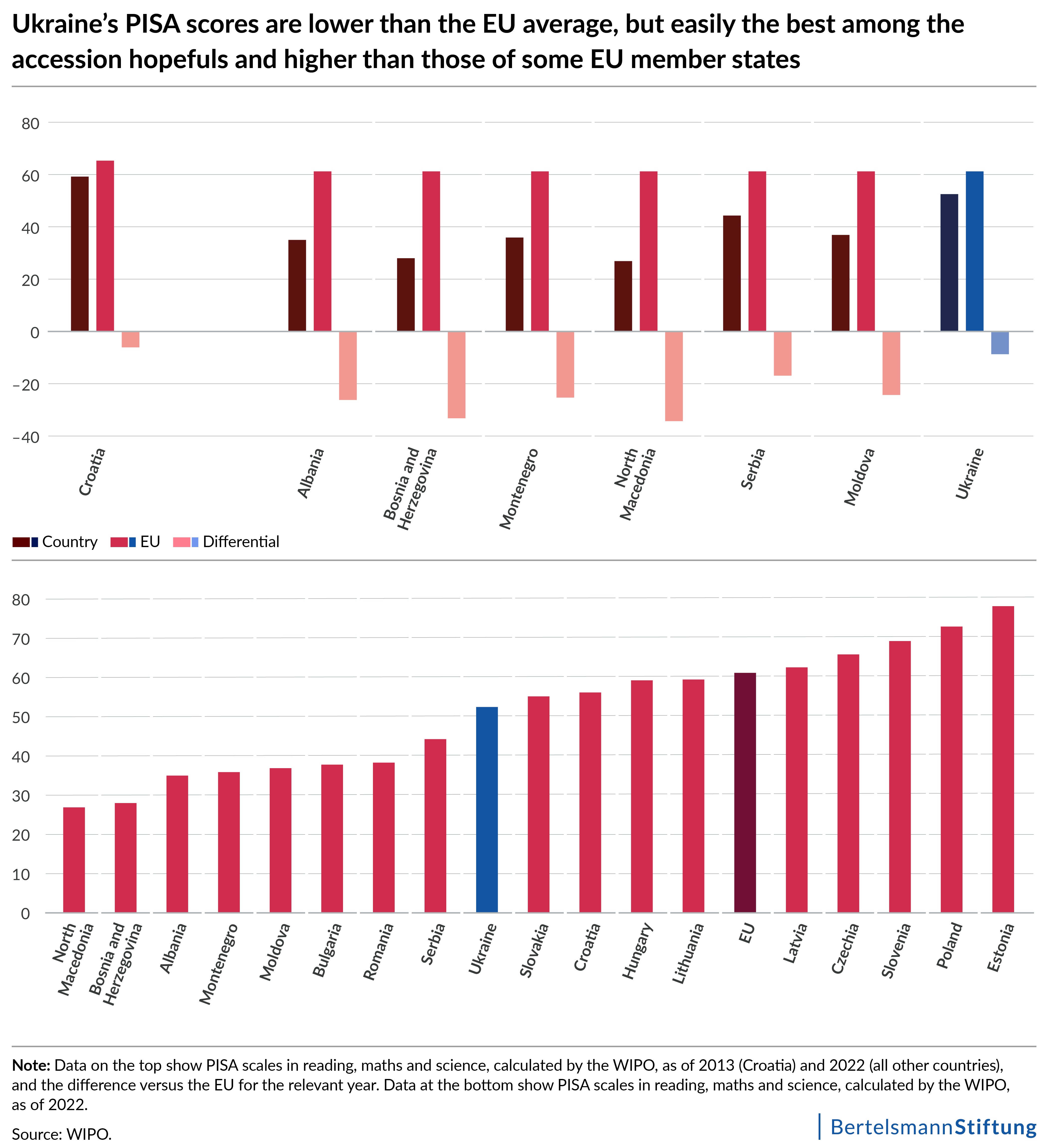 Ukraine's PISA scores are lower than the EU average, but easily the best among the accession hopefuls and higher than those of some EU member states

80
60
40
20
0
−20
−40

Croatia
Albania
Bosnia and Herzegovina
Montenegro
North Macedonia
Serbia
Moldova
Ukraine

Country EU Differential

80
70
60
50
40
30
20
10
0

North Macedonia
Bosnia and Herzegovina
Albania
Montenegro
Moldova
Bulgaria
Romania
Serbia
Ukraine
Slovakia
Croatia
Hungary
Lithuania
EU
Latvia
Czechia
Slovenia
Poland
Estonia

Note: Data on the top show PISA scales in reading, maths and science, calculated by the WIPO, as of 2013 (Croatia) and 2022 (all other countries), and the difference versus the EU for the relevant year. Data at the bottom show PISA scales in reading, maths and science, calculated by the WIPO, as of 2022.

Source: WIPO.

BertelsmannStiftung